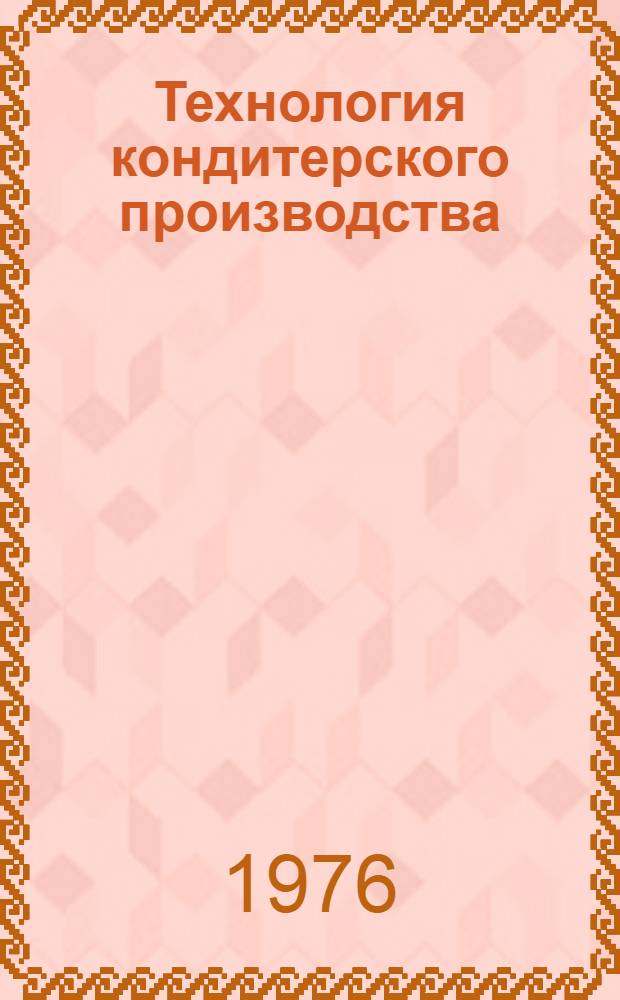 Технология кондитерского производства

1976